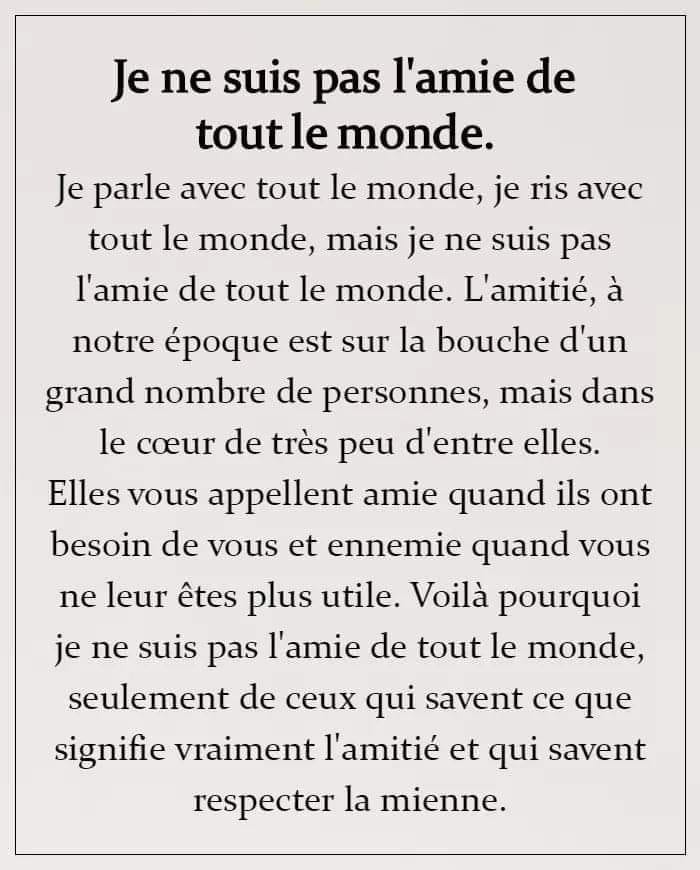 Je ne suis pas l'amie de tout le monde.

Je parle avec tout le monde, je ris avec tout le monde, mais je ne suis pas l'amie de tout le monde. L'amitié, à notre époque est sur la bouche d'un grand nombre de personnes, mais dans le cœur de très peu d'entre elles. Elles vous appellent amie quand ils ont besoin de vous et ennemie quand vous ne leur êtes plus utile. Voilà pourquoi je ne suis pas l'amie de tout le monde, seulement de ceux qui savent ce que signifie vraiment l'amitié et qui savent respecter la mienne.